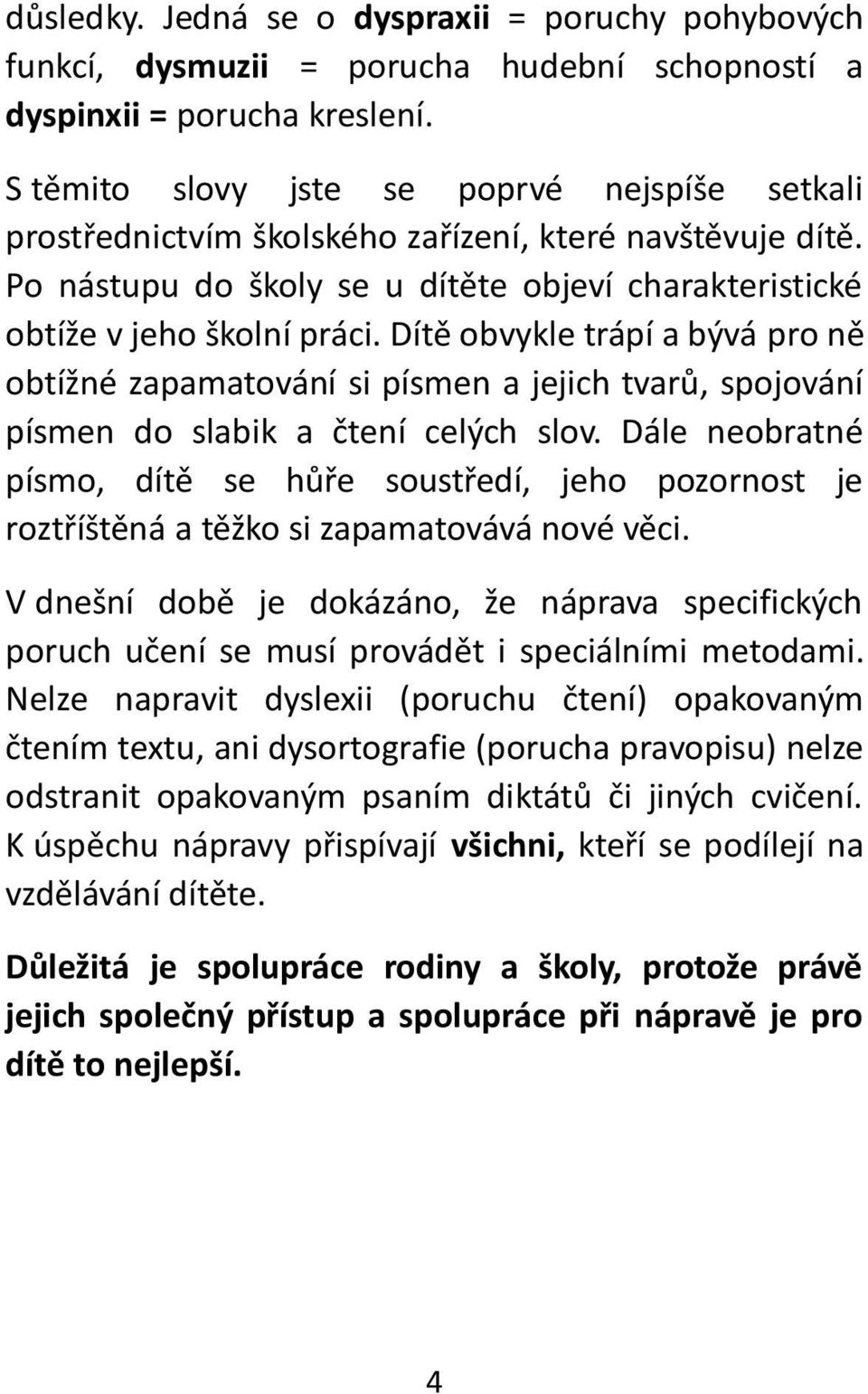 důsledky. Jedná se o dyspraxii = poruchy pohybových funkcí, dysmuzii = porucha hudební schopností a dyspinxii = porucha kreslení.

S těmito slovy jste se poprvé nejspíše setkali prostřednictvím školského zařízení, které navštěvuje dítě. Po nástupu do školy se u dítěte objeví charakteristické obtíže v jeho školní práci. Dítě obvykle trápí a bývá pro ně obtížné zapamatování si písmen a jejich tvarů, spojování písmen do slabik a čtení celých slov. Dále neobratné písmo, dítě se hůře soustředí, jeho pozornost je roztříštěná a těžko si zapamatovává nové věci.

V dnešní době je dokázáno, že náprava specifických poruch učení se musí provádět i speciálními metodami. Nelze napravit dyslexii (poruchu čtení) opakovaným čtením textu, ani dysortografie (porucha pravopisu) nelze odstranit opakovaným psaním diktátů či jiných cvičení. K úspěchu nápravy přispívají všichni, kteří se podílejí na vzdělávání dítěte.

Důležitá je spolupráce rodiny a školy, protože právě jejich společný přístup a spolupráce při nápravě je pro dítě to nejlepší.

4